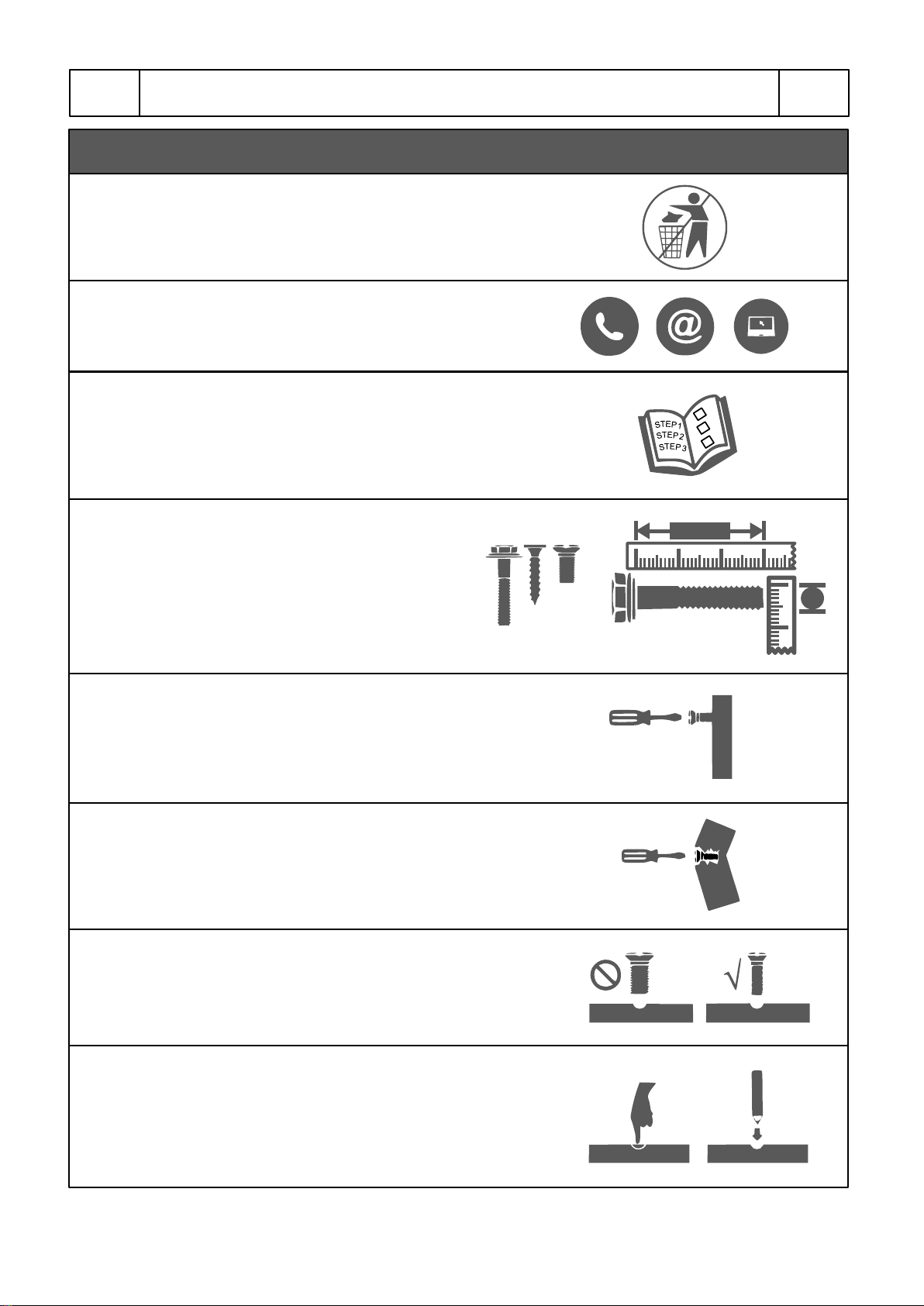 STEP1
STEP2
STEP3